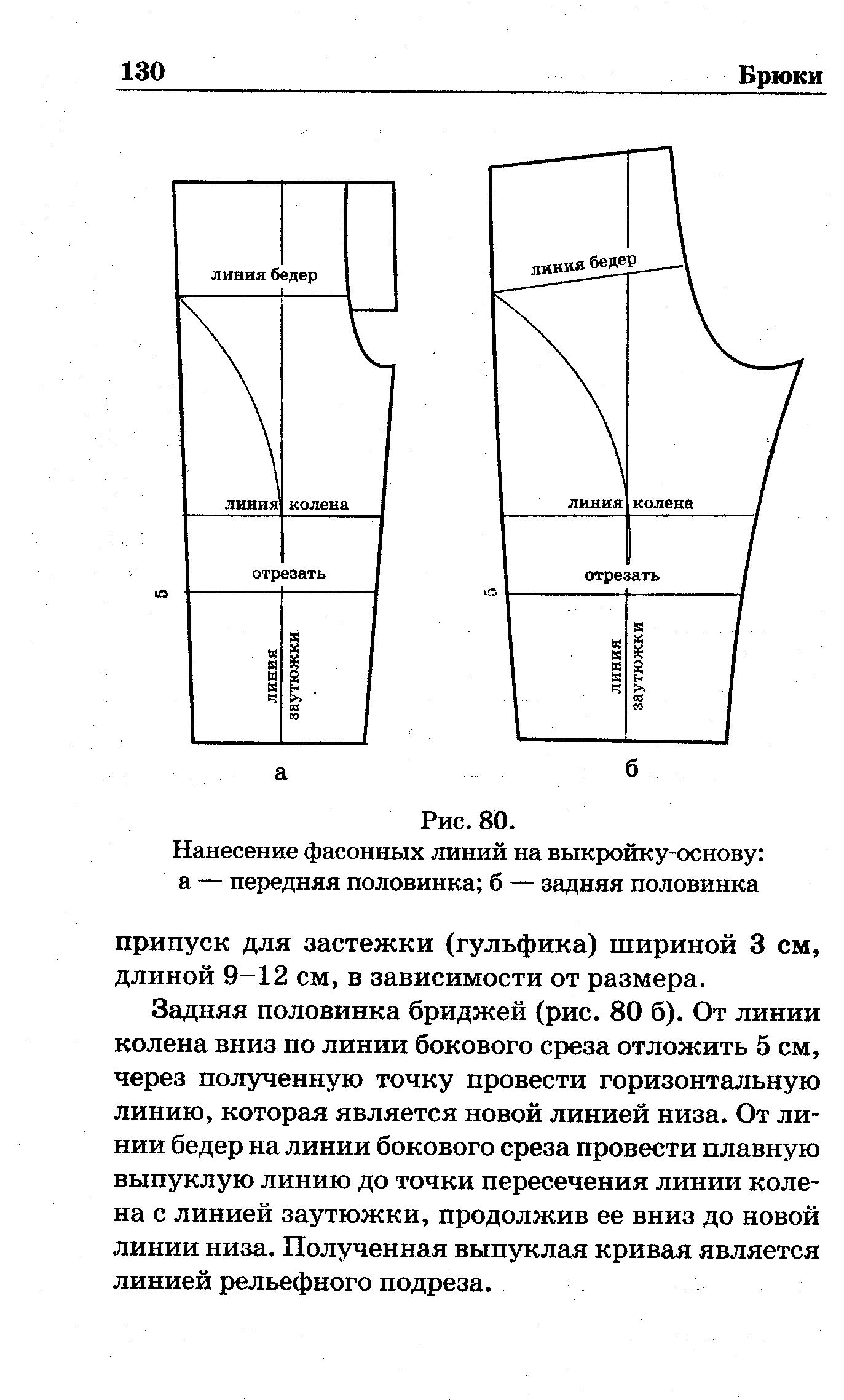 130 Брюки

линия бедер

линия колена

отрезать

5

линия заутюжки

а

линия бедер

линия колена

отрезать

5

линия заутюжки

б

Рис. 80.
Нанесение фасонных линий на выкройку-основу:
а — передняя половинка; б — задняя половинка

припуск для застежки (гульфика) шириной 3 см, длиной 9–12 см, в зависимости от размера.

Задняя половинка бриджей (рис. 80 б). От линии колена вниз по линии бокового среза отложить 5 см, через полученную точку провести горизонтальную линию, которая является новой линией низа. От линии бедер на линии бокового среза провести плавную выпуклую линию до точки пересечения линии колена с линией заутюжки, продолжив ее вниз до новой линии низа. Полученная выпуклая кривая является линией рельефного подреза.